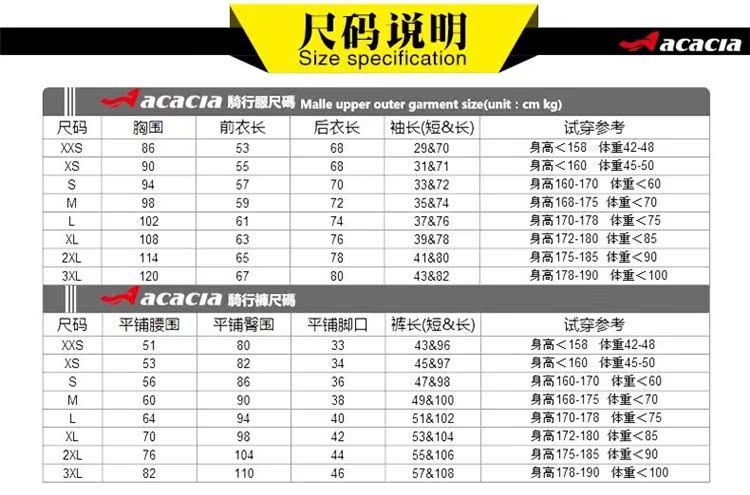 尺码说明
Size specification

acacia

acacia 騎行服尺碼 Malle upper outer garment size(unit : cm kg)

| 尺码 | 胸围 | 前衣长 | 后衣长 | 袖长(短&长) | 试穿参考 |
|---|---|---|---|---|---|
| XXS | 86 | 53 | 68 | 29&70 | 身高＜158 体重42-48 |
| XS | 90 | 55 | 68 | 31&71 | 身高＜160 体重45-50 |
| S | 94 | 57 | 70 | 33&72 | 身高160-170 体重＜60 |
| M | 98 | 59 | 72 | 35&74 | 身高168-175 体重＜70 |
| L | 102 | 61 | 74 | 37&76 | 身高170-178 体重＜75 |
| XL | 108 | 63 | 76 | 39&78 | 身高172-180 体重＜85 |
| 2XL | 114 | 65 | 78 | 41&80 | 身高175-185 体重＜90 |
| 3XL | 120 | 67 | 80 | 43&82 | 身高178-190 体重＜100 |

acacia 騎行褲尺碼

| 尺码 | 平铺腰围 | 平铺臀围 | 平铺脚口 | 裤长(短&长) | 试穿参考 |
|---|---|---|---|---|---|
| XXS | 51 | 80 | 33 | 43&96 | 身高＜158 体重42-48 |
| XS | 53 | 82 | 34 | 45&97 | 身高＜160 体重45-50 |
| S | 56 | 86 | 36 | 47&98 | 身高160-170 体重＜60 |
| M | 60 | 90 | 38 | 49&100 | 身高168-175 体重＜70 |
| L | 64 | 94 | 40 | 51&102 | 身高170-178 体重＜75 |
| XL | 70 | 98 | 42 | 53&104 | 身高172-180 体重＜85 |
| 2XL | 76 | 104 | 44 | 55&106 | 身高175-185 体重＜90 |
| 3XL | 82 | 110 | 46 | 57&108 | 身高178-190 体重＜100 |